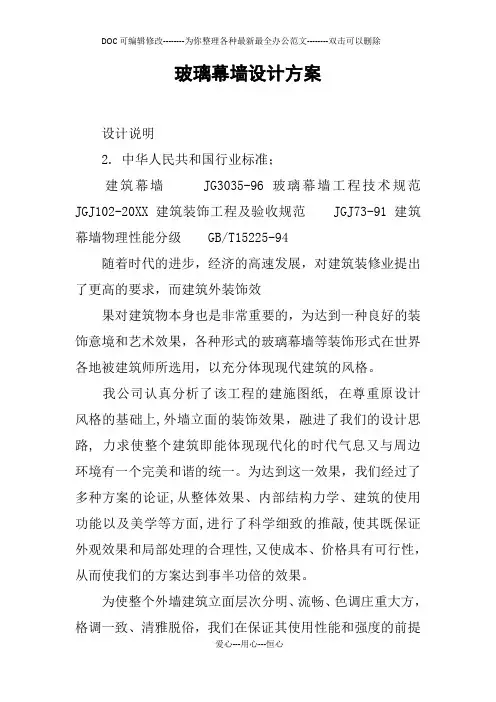 DOC可编辑修改--------为你整理各种最新最全办公范文--------双击可以删除

玻璃幕墙设计方案

设计说明

2. 中华人民共和国行业标准；

建筑幕墙 JG3035-96 玻璃幕墙工程技术规范 JGJ102-20XX 建筑装饰工程及验收规范 JGJ73-91 建筑幕墙物理性能分级 GB/T15225-94

随着时代的进步，经济的高速发展，对建筑装修业提出了更高的要求，而建筑外装饰效

果对建筑物本身也是非常重要的，为达到一种良好的装饰意境和艺术效果，各种形式的玻璃幕墙等装饰形式在世界各地被建筑师所选用，以充分体现现代建筑的风格。

我公司认真分析了该工程的建施图纸，在尊重原设计风格的基础上,外墙立面的装饰效果，融进了我们的设计思路，力求使整个建筑即能体现现代化的时代气息又与周边环境有一个完美和谐的统一。为达到这一效果，我们经过了多种方案的论证,从整体效果、内部结构力学、建筑的使用功能以及美学等方面,进行了科学细致的推敲,使其既保证外观效果和局部处理的合理性,又使成本、价格具有可行性,从而使我们的方案达到事半功倍的效果。

为使整个外墙建筑立面层次分明、流畅、色调庄重大方，格调一致、清雅脱俗，我们在保证其使用性能和强度的前提

爱心---用心---恒心